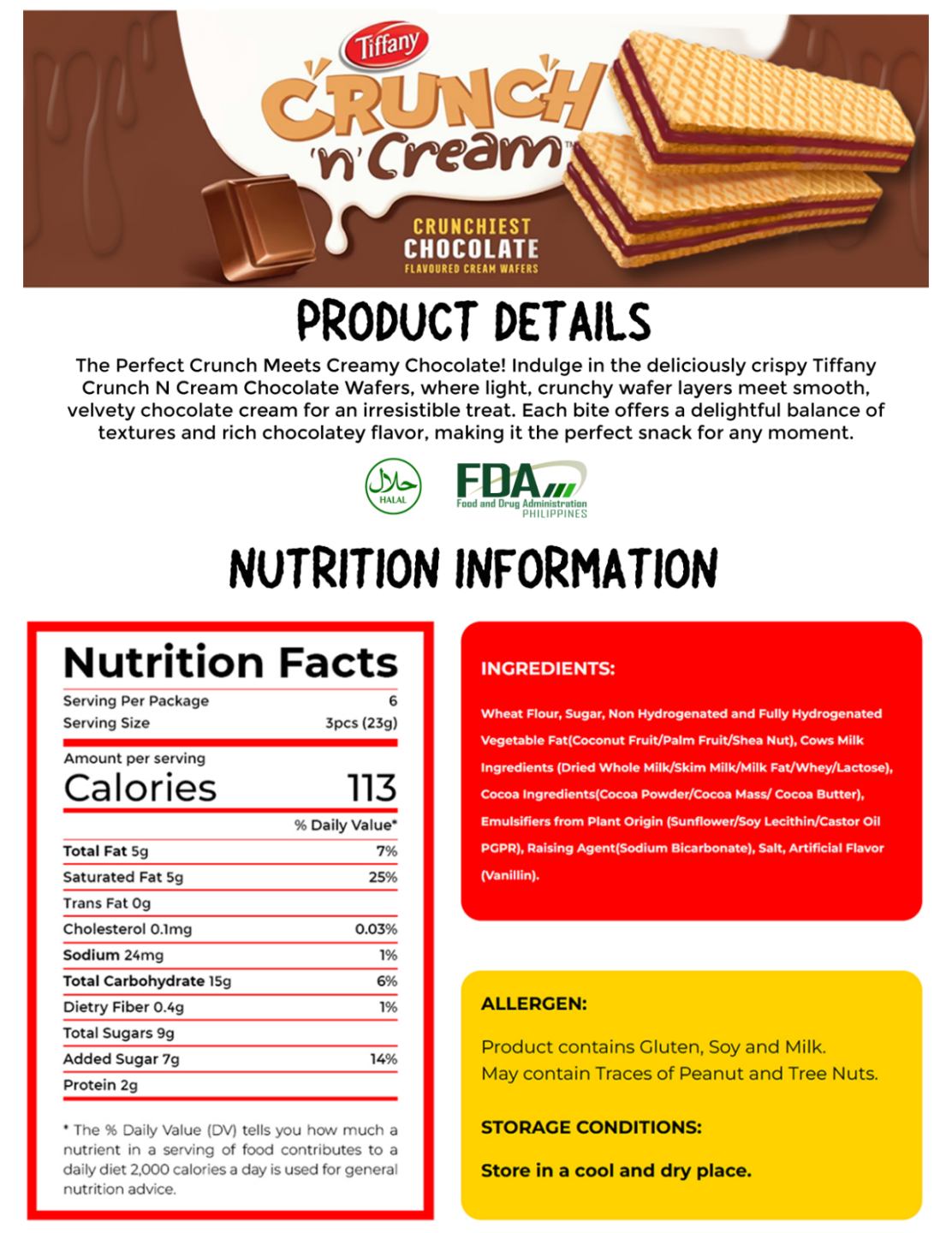 Tiffany
CRUNCH
'n' Cream™

CRUNCHIEST
CHOCOLATE
FLAVOURED CREAM WAFERS

PRODUCT DETAILS

The Perfect Crunch Meets Creamy Chocolate! Indulge in the deliciously crispy Tiffany Crunch N Cream Chocolate Wafers, where light, crunchy wafer layers meet smooth, velvety chocolate cream for an irresistible treat. Each bite offers a delightful balance of textures and rich chocolatey flavor, making it the perfect snack for any moment.

حلال
HALAL

FDA
Food and Drug Administration
PHILIPPINES

NUTRITION INFORMATION

Nutrition Facts
Serving Per Package 6
Serving Size 3pcs (23g)
Amount per serving
Calories 113
% Daily Value*
Total Fat 5g 7%
Saturated Fat 5g 25%
Trans Fat 0g
Cholesterol 0.1mg 0.03%
Sodium 24mg 1%
Total Carbohydrate 15g 6%
Dietry Fiber 0.4g 1%
Total Sugars 9g
Added Sugar 7g 14%
Protein 2g

* The % Daily Value (DV) tells you how much a nutrient in a serving of food contributes to a daily diet 2,000 calories a day is used for general nutrition advice.

INGREDIENTS:

Wheat Flour, Sugar, Non Hydrogenated and Fully Hydrogenated Vegetable Fat(Coconut Fruit/Palm Fruit/Shea Nut), Cows Milk Ingredients (Dried Whole Milk/Skim Milk/Milk Fat/Whey/Lactose), Cocoa Ingredients(Cocoa Powder/Cocoa Mass/ Cocoa Butter), Emulsifiers from Plant Origin (Sunflower/Soy Lecithin/Castor Oil PGPR), Raising Agent(Sodium Bicarbonate), Salt, Artificial Flavor (Vanillin).

ALLERGEN:

Product contains Gluten, Soy and Milk.
May contain Traces of Peanut and Tree Nuts.

STORAGE CONDITIONS:

Store in a cool and dry place.